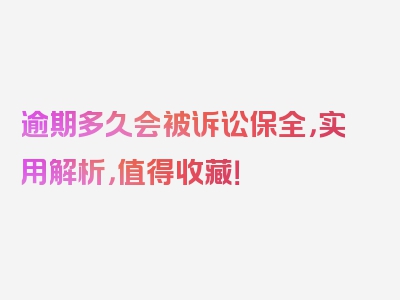 逾期多久会被诉讼保全，实用解析，值得收藏！